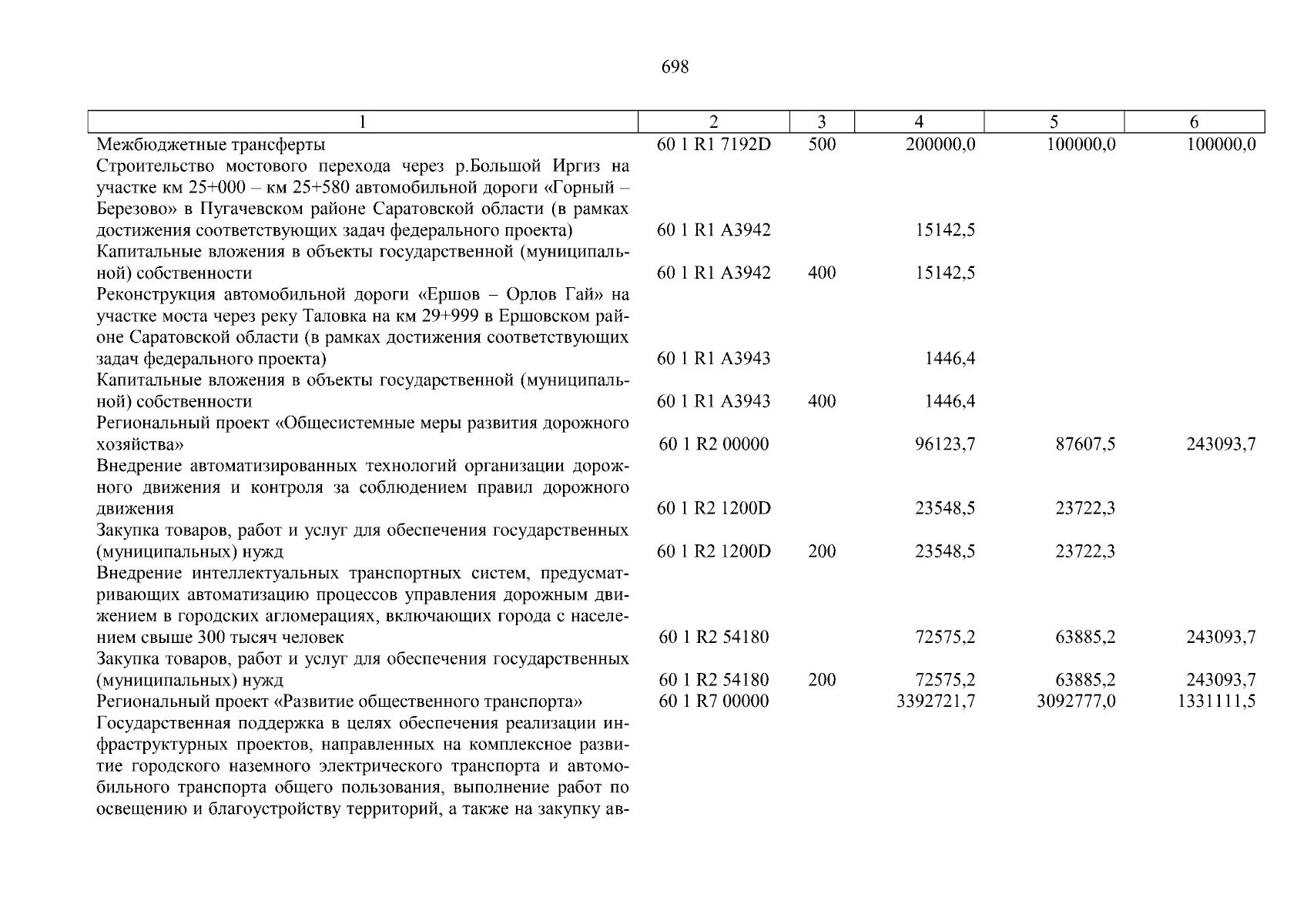 698

| 1 | 2 | 3 | 4 | 5 | 6 |
|---|---|---|---|---|---|
| Межбюджетные трансферты | 60 1 R1 7192D | 500 | 200000,0 | 100000,0 | 100000,0 |
| Строительство мостового перехода через р.Большой Иргиз на участке км 25+000 – км 25+580 автомобильной дороги «Горный – Березово» в Пугачевском районе Саратовской области (в рамках достижения соответствующих задач федерального проекта) | 60 1 R1 A3942 | | 15142,5 | | |
| Капитальные вложения в объекты государственной (муниципальной) собственности | 60 1 R1 A3942 | 400 | 15142,5 | | |
| Реконструкция автомобильной дороги «Ершов – Орлов Гай» на участке моста через реку Таловка на км 29+999 в Ершовском районе Саратовской области (в рамках достижения соответствующих задач федерального проекта) | 60 1 R1 A3943 | | 1446,4 | | |
| Капитальные вложения в объекты государственной (муниципальной) собственности | 60 1 R1 A3943 | 400 | 1446,4 | | |
| Региональный проект «Общесистемные меры развития дорожного хозяйства» | 60 1 R2 00000 | | 96123,7 | 87607,5 | 243093,7 |
| Внедрение автоматизированных технологий организации дорожного движения и контроля за соблюдением правил дорожного движения | 60 1 R2 1200D | | 23548,5 | 23722,3 | |
| Закупка товаров, работ и услуг для обеспечения государственных (муниципальных) нужд | 60 1 R2 1200D | 200 | 23548,5 | 23722,3 | |
| Внедрение интеллектуальных транспортных систем, предусматривающих автоматизацию процессов управления дорожным движением в городских агломерациях, включающих города с населением свыше 300 тысяч человек | 60 1 R2 54180 | | 72575,2 | 63885,2 | 243093,7 |
| Закупка товаров, работ и услуг для обеспечения государственных (муниципальных) нужд | 60 1 R2 54180 | 200 | 72575,2 | 63885,2 | 243093,7 |
| Региональный проект «Развитие общественного транспорта» | 60 1 R7 00000 | | 3392721,7 | 3092777,0 | 1331111,5 |
| Государственная поддержка в целях обеспечения реализации инфраструктурных проектов, направленных на комплексное развитие городского наземного электрического транспорта и автомобильного транспорта общего пользования, выполнение работ по освещению и благоустройству территорий, а также на закупку ав- | | | | | |